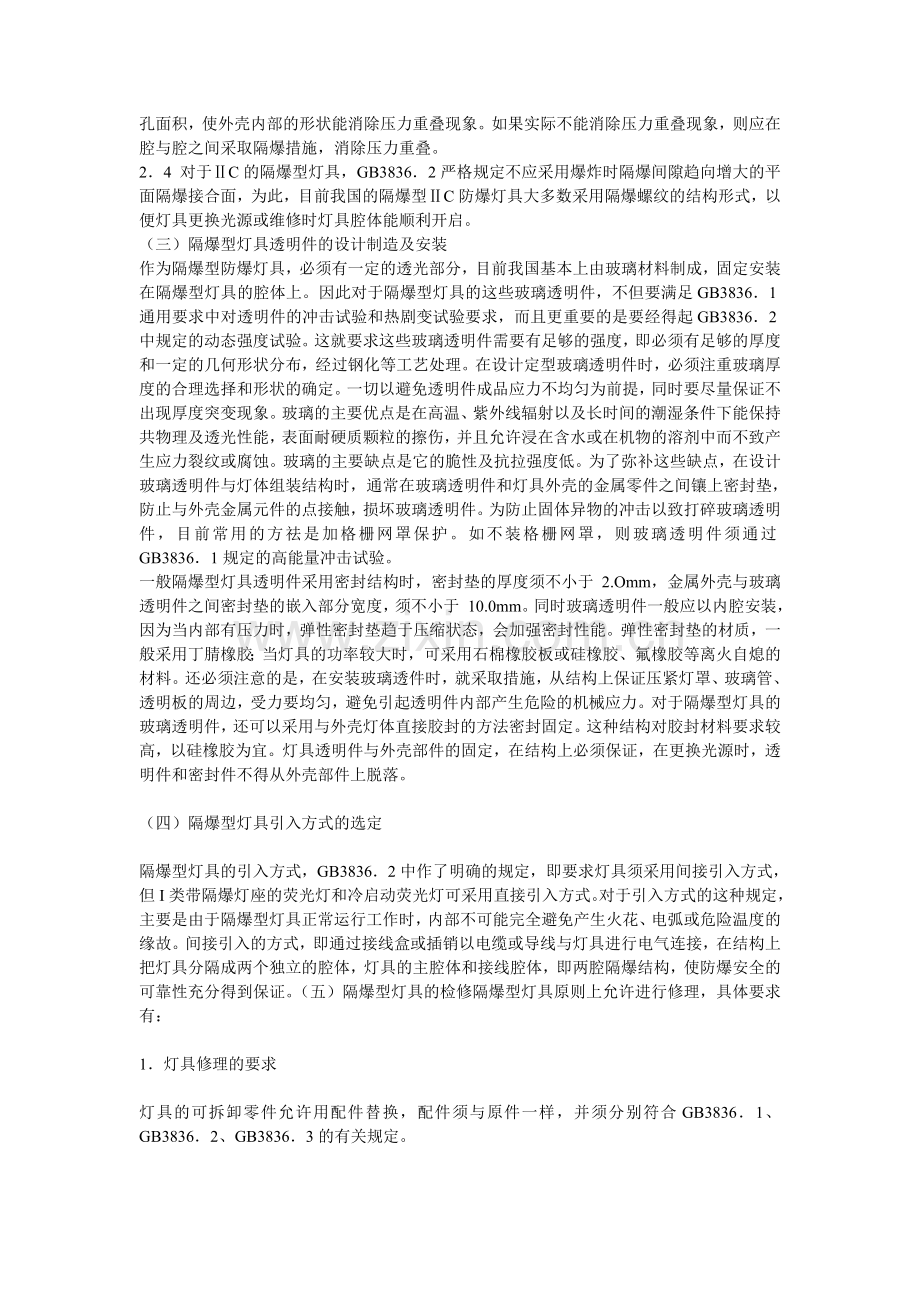 孔面积，使外壳内部的形状能消除压力重叠现象。如果实际不能消除压力重叠现象，则应在腔与腔之间采取隔爆措施，消除压力重叠。
2．4 对于ⅡC 的隔爆型灯具，GB3836．2 严格规定不应采用爆炸时隔爆间隙趋向增大的平面隔爆接合面，为此，目前我国的隔爆型ⅡC 防爆灯具大多数采用隔爆螺纹的结构形式，以便灯具更换光源或维修时灯具腔体能顺利开启。
（三）隔爆型灯具透明件的设计制造及安装
作为隔爆型防爆灯具，必须有一定的透光部分，目前我国基本上由玻璃材料制成，固定安装在隔爆型灯具的腔体上。因此对于隔爆型灯具的这些玻璃透明件，不但要满足 GB3836．1 通用要求中对透明件的冲击试验和热剧变试验要求，而且更重要的是要经得起 GB3836．2 中规定的动态强度试验。这就要求这些玻璃透明件需要有足够的强度，即必须有足够的厚度和一定的几何形状分布，经过钢化等工艺处理。在设计定型玻璃透明件时，必须注重玻璃厚度的合理选择和形状的确定。一切以避免透明件成品应力不均匀为前提，同时要尽量保证不出现厚度突变现象。玻璃的主要优点是在高温、紫外线辐射以及长时间的潮湿条件下能保持共物理及透光性能，表面耐硬质颗粒的擦伤，并且允许浸在含水或在机物的溶剂中而不致产生应力裂纹或腐蚀。玻璃的主要缺点是它的脆性及抗拉强度低。为了弥补这些缺点，在设计玻璃透明件与灯体组装结构时，通常在玻璃透明件和灯具外壳的金属零件之间镶上密封垫，防止与外壳金属元件的点接触，损坏玻璃透明件。为防止固体异物的冲击以致打碎玻璃透明件，目前常用的方祛是加格栅网罩保护。如不装格栅网罩，则玻璃透明件须通过 GB3836．1 规定的高能量冲击试验。
一般隔爆型灯具透明件采用密封结构时，密封垫的厚度须不小于 2.Omm，金属外壳与玻璃透明件之间密封垫的嵌入部分宽度，须不小于 10.0mm。同时玻璃透明件一般应以内腔安装，因为当内部有压力时，弹性密封垫趋于压缩状态，会加强密封性能。弹性密封垫的材质，一般采用丁腈橡胶 当灯具的功率较大时，可采用石棉橡胶板或硅橡胶、氟橡胶等离火自熄的材料。还必须注意的是，在安装玻璃透件时，就采取措施，从结构上保证压紧灯罩、玻璃管、透明板的周边，受力要均匀，避免引起透明件内部产生危险的机械应力。对于隔爆型灯具的玻璃透明件，还可以采用与外壳灯体直接胶封的方法密封固定。这种结构对胶封材料要求较高，以硅橡胶为宜。灯具透明件与外壳部件的固定，在结构上必须保证，在更换光源时，透明件和密封件不得从外壳部件上脱落。

（四）隔爆型灯具引入方式的选定

隔爆型灯具的引入方式，GB3836．2 中作了明确的规定，即要求灯具须采用间接引入方式，但 I 类带隔爆灯座的荧光灯和冷启动荧光灯可采用直接引入方式。对于引入方式的这种规定，主要是由于隔爆型灯具正常运行工作时，内部不可能完全避免产生火花、电弧或危险温度的缘故。间接引入的方式，即通过接线盒或插销以电缆或导线与灯具进行电气连接，在结构上把灯具分隔成两个独立的腔体，灯具的主腔体和接线腔体，即两腔隔爆结构，使防爆安全的可靠性充分得到保证。（五）隔爆型灯具的检修隔爆型灯具原则上允许进行修理，具体要求有：

1．灯具修理的要求

灯具的可拆卸零件允许用配件替换，配件须与原件一样，并须分别符合 GB3836．1、GB3836．2、GB3836．3 的有关规定。